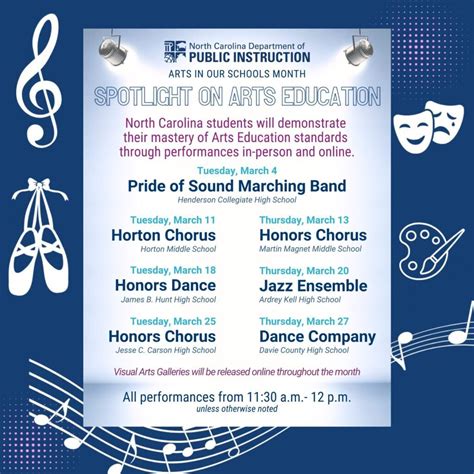 North Carolina Department of
PUBLIC INSTRUCTION

ARTS IN OUR SCHOOLS MONTH

SPOTLIGHT ON ARTS EDUCATION

North Carolina students will demonstrate their mastery of Arts Education standards through performances in-person and online.

Tuesday, March 4
Pride of Sound Marching Band
Henderson Collegiate High School

Tuesday, March 11
Horton Chorus
Horton Middle School

Tuesday, March 18
Honors Dance
James B. Hunt High School

Tuesday, March 25
Honors Chorus
Jesse C. Carson High School

Thursday, March 13
Honors Chorus
Martin Magnet Middle School

Thursday, March 20
Jazz Ensemble
Ardrey Kell High School

Thursday, March 27
Dance Company
Davie County High School

Visual Arts Galleries will be released online throughout the month

All performances from 11:30 a.m.- 12 p.m.
unless otherwise noted